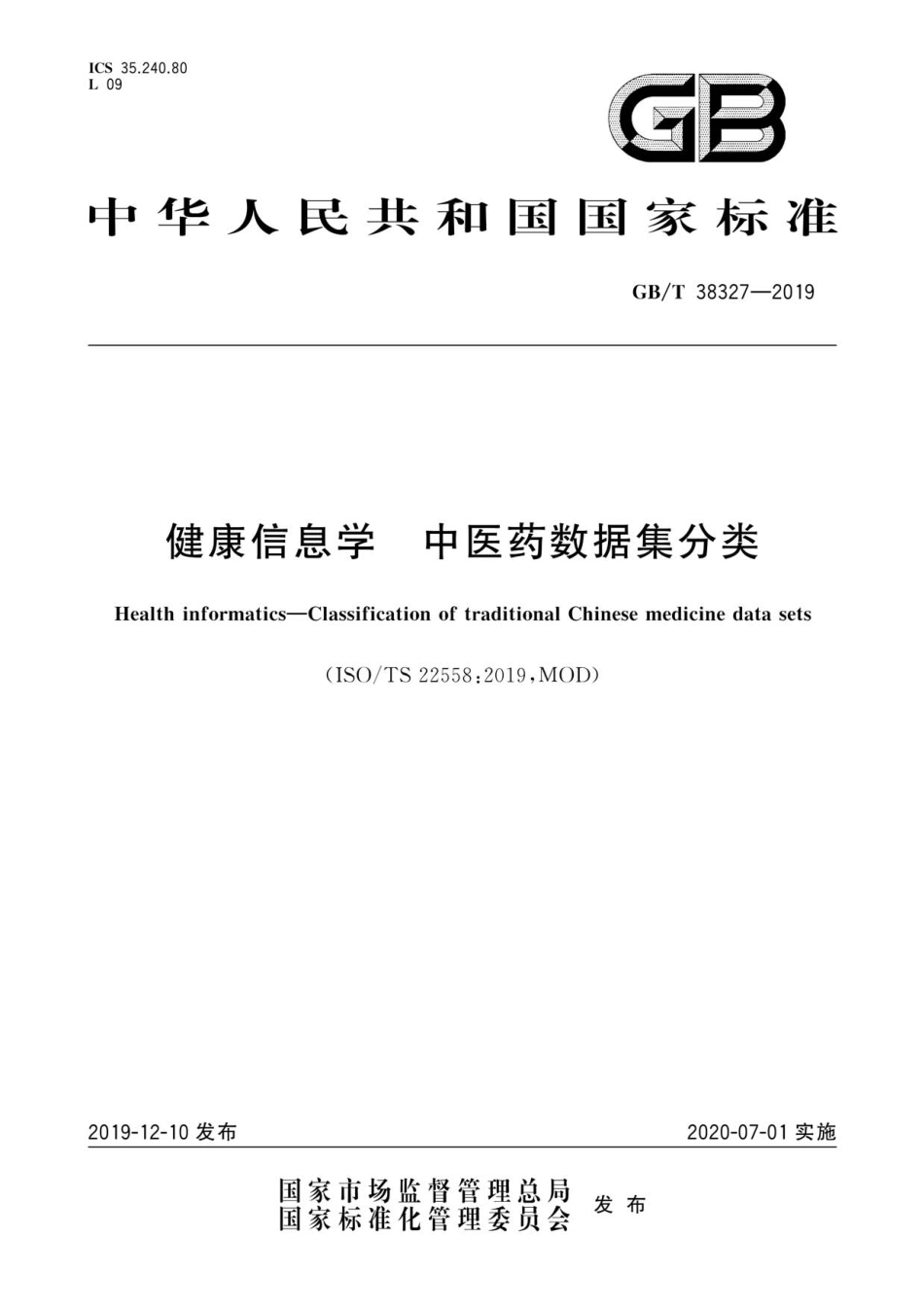 ICS 35.240.80
L 09

GB

中华人民共和国国家标准

GB/T 38327—2019

健康信息学 中医药数据集分类

Health informatics—Classification of traditional Chinese medicine data sets

(ISO/TS 22558:2019,MOD)

2019-12-10 发布

2020-07-01 实施

国家市场监督管理总局
国家标准化管理委员会 发布